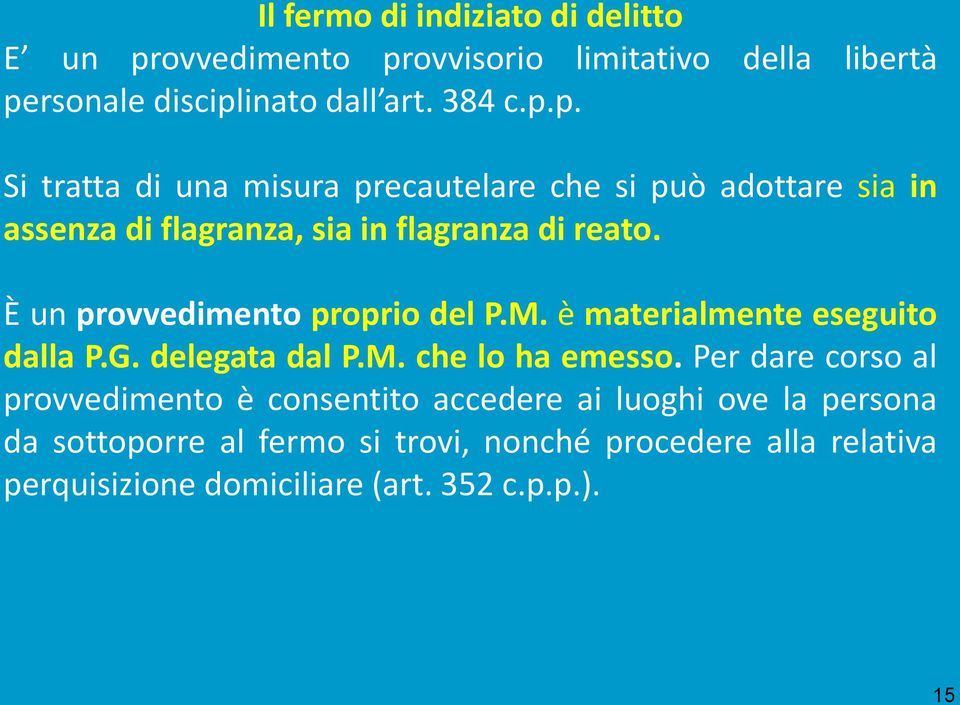 Il fermo di indiziato di delitto
E’ un provvedimento provvisorio limitativo della libertà personale disciplinato dall’art. 384 c.p.p.

Si tratta di una misura precautelare che si può adottare sia in assenza di flagranza, sia in flagranza di reato.

È un provvedimento proprio del P.M. è materialmente eseguito dalla P.G. delegata dal P.M. che lo ha emesso. Per dare corso al provvedimento è consentito accedere ai luoghi ove la persona da sottoporre al fermo si trovi, nonché procedere alla relativa perquisizione domiciliare (art. 352 c.p.p.).

15